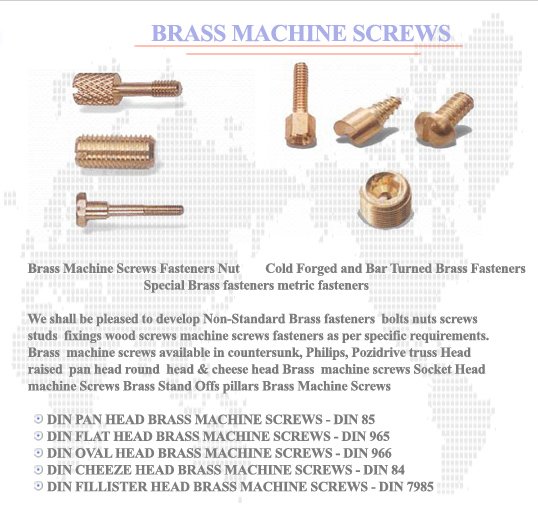 BRASS MACHINE SCREWS

Brass Machine Screws Fasteners Nut

Cold Forged and Bar Turned Brass Fasteners

Special Brass fasteners metric fasteners

We shall be pleased to develop Non-Standard Brass fasteners bolts nuts screws studs fixings wood screws machine screws fasteners as per specific requirements. Brass machine screws available in countersunk, Philips, Pozidrive truss Head raised pan head round head & cheese head Brass machine screws Socket Head machine Screws Brass Stand Offs pillars Brass Machine Screws

DIN PAN HEAD BRASS MACHINE SCREWS - DIN 85
DIN FLAT HEAD BRASS MACHINE SCREWS - DIN 965
DIN OVAL HEAD BRASS MACHINE SCREWS - DIN 966
DIN CHEEZE HEAD BRASS MACHINE SCREWS - DIN 84
DIN FILLISTER HEAD BRASS MACHINE SCREWS - DIN 7985